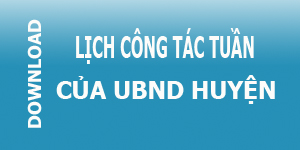 DOWNLOAD

LỊCH CÔNG TÁC TUẦN
CỦA UBND HUYỆN